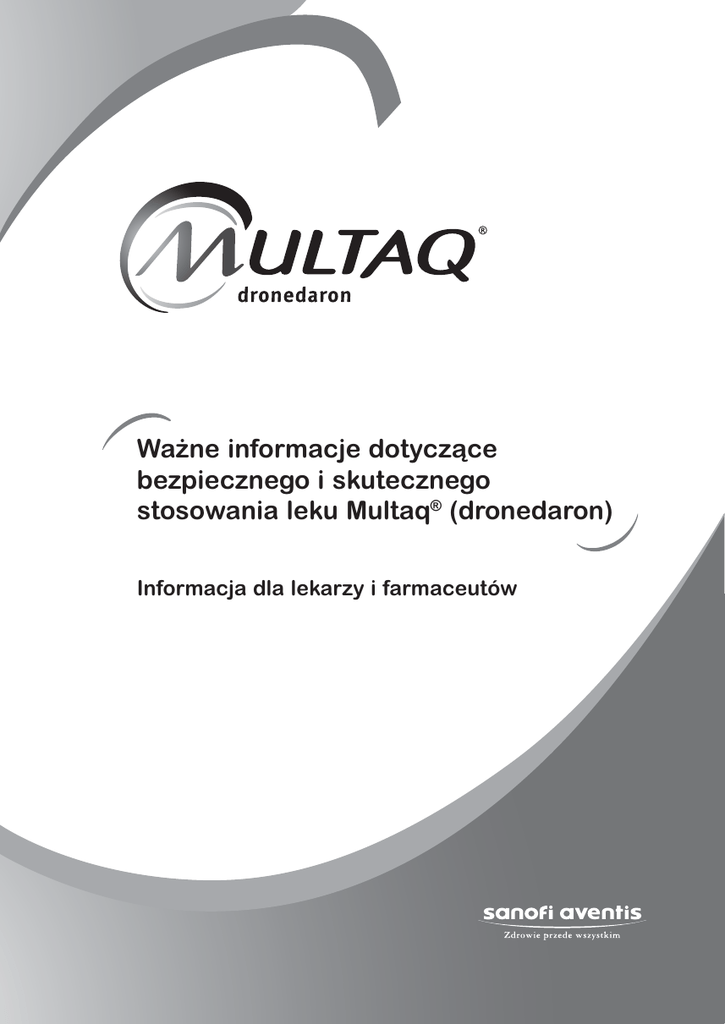 MULTAQ®
dronedaron

Ważne informacje dotyczące bezpiecznego i skutecznego stosowania leku Multaq® (dronedaron)

Informacja dla lekarzy i farmaceutów

sanofi aventis
Zdrowie przede wszystkim